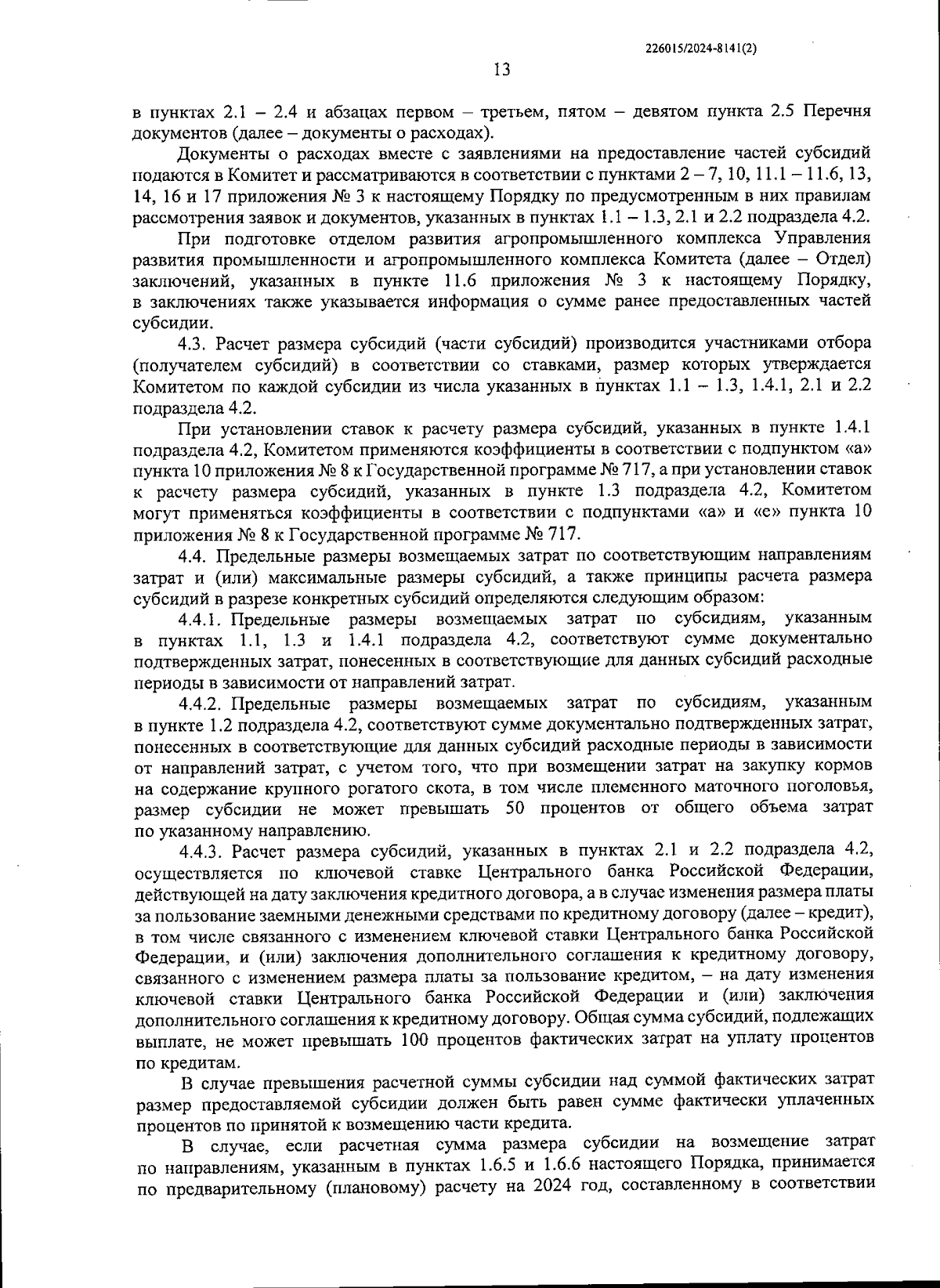 226015/2024-8141(2)

13

в пунктах 2.1 – 2.4 и абзацах первом – третьем, пятом – девятом пункта 2.5 Перечня документов (далее – документы о расходах).

Документы о расходах вместе с заявлениями на предоставление частей субсидий подаются в Комитет и рассматриваются в соответствии с пунктами 2 – 7, 10, 11.1 – 11.6, 13, 14, 16 и 17 приложения № 3 к настоящему Порядку по предусмотренным в них правилам рассмотрения заявок и документов, указанных в пунктах 1.1 – 1.3, 2.1 и 2.2 подраздела 4.2.

При подготовке отделом развития агропромышленного комплекса Управления развития промышленности и агропромышленного комплекса Комитета (далее – Отдел) заключений, указанных в пункте 11.6 приложения № 3 к настоящему Порядку, в заключениях также указывается информация о сумме ранее предоставленных частей субсидии.

4.3. Расчет размера субсидий (части субсидий) производится участниками отбора (получателем субсидий) в соответствии со ставками, размер которых утверждается Комитетом по каждой субсидии из числа указанных в пунктах 1.1 – 1.3, 1.4.1, 2.1 и 2.2 подраздела 4.2.

При установлении ставок к расчету размера субсидий, указанных в пункте 1.4.1 подраздела 4.2, Комитетом применяются коэффициенты в соответствии с подпунктом «а» пункта 10 приложения № 8 к Государственной программе № 717, а при установлении ставок к расчету размера субсидий, указанных в пункте 1.3 подраздела 4.2, Комитетом могут применяться коэффициенты в соответствии с подпунктами «а» и «е» пункта 10 приложения № 8 к Государственной программе № 717.

4.4. Предельные размеры возмещаемых затрат по соответствующим направлениям затрат и (или) максимальные размеры субсидий, а также принципы расчета размера субсидий в разрезе конкретных субсидий определяются следующим образом:

4.4.1. Предельные размеры возмещаемых затрат по субсидиям, указанным в пунктах 1.1, 1.3 и 1.4.1 подраздела 4.2, соответствуют сумме документально подтвержденных затрат, понесенных в соответствующие для данных субсидий расходные периоды в зависимости от направлений затрат.

4.4.2. Предельные размеры возмещаемых затрат по субсидиям, указанным в пункте 1.2 подраздела 4.2, соответствуют сумме документально подтвержденных затрат, понесенных в соответствующие для данных субсидий расходные периоды в зависимости от направлений затрат, с учетом того, что при возмещении затрат на закупку кормов на содержание крупного рогатого скота, в том числе племенного маточного поголовья, размер субсидии не может превышать 50 процентов от общего объема затрат по указанному направлению.

4.4.3. Расчет размера субсидий, указанных в пунктах 2.1 и 2.2 подраздела 4.2, осуществляется по ключевой ставке Центрального банка Российской Федерации, действующей на дату заключения кредитного договора, а в случае изменения размера платы за пользование заемными денежными средствами по кредитному договору (далее – кредит), в том числе связанного с изменением ключевой ставки Центрального банка Российской Федерации, и (или) заключения дополнительного соглашения к кредитному договору, связанного с изменением размера платы за пользование кредитом, – на дату изменения ключевой ставки Центрального банка Российской Федерации и (или) заключения дополнительного соглашения к кредитному договору. Общая сумма субсидий, подлежащих выплате, не может превышать 100 процентов фактических затрат на уплату процентов по кредитам.

В случае превышения расчетной суммы субсидии над суммой фактических затрат размер предоставляемой субсидии должен быть равен сумме фактически уплаченных процентов по принятой к возмещению части кредита.

В случае, если расчетная сумма размера субсидии на возмещение затрат по направлениям, указанным в пунктах 1.6.5 и 1.6.6 настоящего Порядка, принимается по предварительному (плановому) расчету на 2024 год, составленному в соответствии